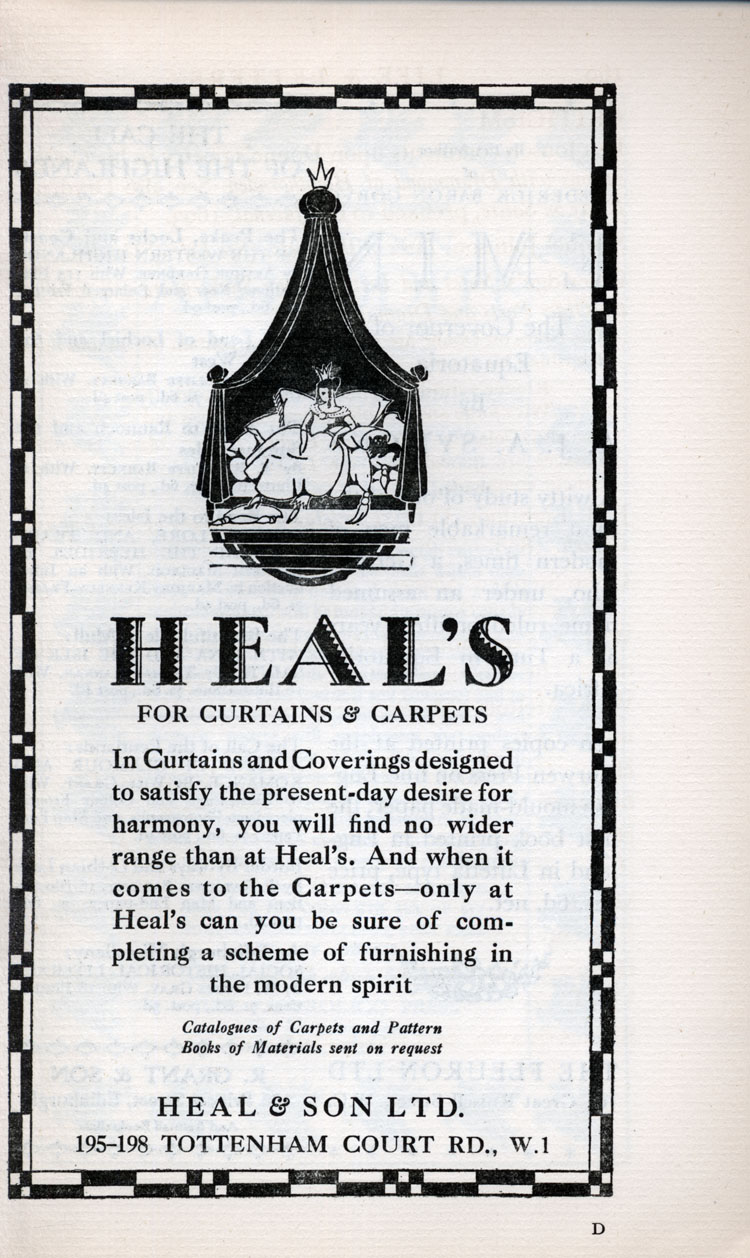 HEAL'S

FOR CURTAINS & CARPETS

In Curtains and Coverings designed to satisfy the present-day desire for harmony, you will find no wider range than at Heal's. And when it comes to the Carpets—only at Heal's can you be sure of completing a scheme of furnishing in the modern spirit

Catalogues of Carpets and Pattern Books of Materials sent on request

HEAL & SON LTD.
195-198 TOTTENHAM COURT RD., W.1

D